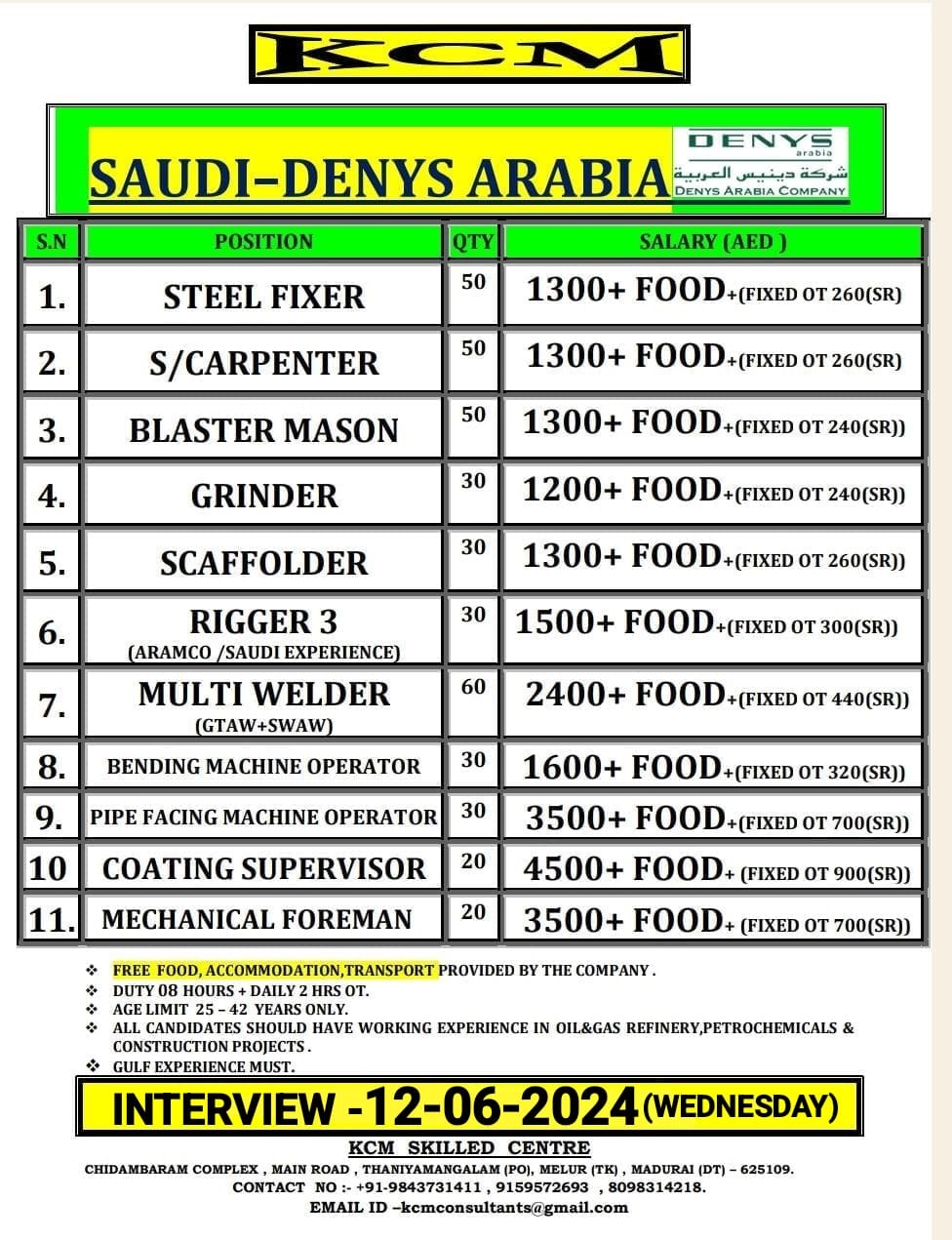 KCM

SAUDI–DENYS ARABIA

DENYS arabia
شركة دينيس العربية
DENYS ARABIA COMPANY

| S.N | POSITION | QTY | SALARY (AED ) |
|---|---|---|---|
| 1. | STEEL FIXER | 50 | 1300+ FOOD+(FIXED OT 260(SR) |
| 2. | S/CARPENTER | 50 | 1300+ FOOD+(FIXED OT 260(SR) |
| 3. | BLASTER MASON | 50 | 1300+ FOOD+(FIXED OT 240(SR)) |
| 4. | GRINDER | 30 | 1200+ FOOD+(FIXED OT 240(SR)) |
| 5. | SCAFFOLDER | 30 | 1300+ FOOD+(FIXED OT 260(SR)) |
| 6. | RIGGER 3 (ARAMCO /SAUDI EXPERIENCE) | 30 | 1500+ FOOD+(FIXED OT 300(SR)) |
| 7. | MULTI WELDER (GTAW+SWAW) | 60 | 2400+ FOOD+(FIXED OT 440(SR)) |
| 8. | BENDING MACHINE OPERATOR | 30 | 1600+ FOOD+(FIXED OT 320(SR)) |
| 9. | PIPE FACING MACHINE OPERATOR | 30 | 3500+ FOOD+(FIXED OT 700(SR)) |
| 10 | COATING SUPERVISOR | 20 | 4500+ FOOD+ (FIXED OT 900(SR)) |
| 11. | MECHANICAL FOREMAN | 20 | 3500+ FOOD+ (FIXED OT 700(SR)) |

❖ FREE FOOD, ACCOMMODATION,TRANSPORT PROVIDED BY THE COMPANY .
❖ DUTY 08 HOURS + DAILY 2 HRS OT.
❖ AGE LIMIT 25 – 42 YEARS ONLY.
❖ ALL CANDIDATES SHOULD HAVE WORKING EXPERIENCE IN OIL&GAS REFINERY,PETROCHEMICALS & CONSTRUCTION PROJECTS .
❖ GULF EXPERIENCE MUST.

INTERVIEW -12-06-2024 (WEDNESDAY)

KCM SKILLED CENTRE
CHIDAMBARAM COMPLEX , MAIN ROAD , THANIYAMANGALAM (PO), MELUR (TK) , MADURAI (DT) – 625109.
CONTACT NO :- +91-9843731411 , 9159572693 , 8098314218.
EMAIL ID –kcmconsultants@gmail.com